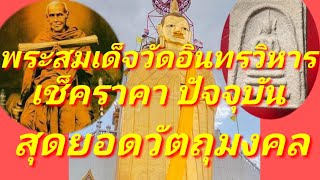 พระสมเด็จวัดอินทรวิหาร
เช็คราคา ปัจจุบัน
สุดยอดวัตถุมงคล